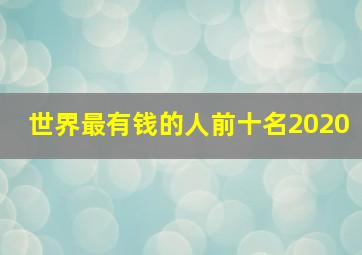 世界最有钱的人前十名2020